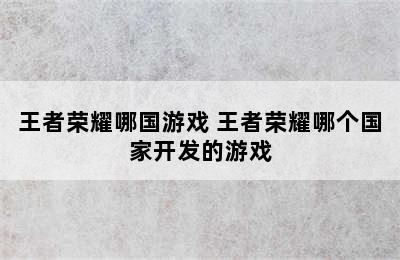 王者荣耀哪国游戏 王者荣耀哪个国家开发的游戏